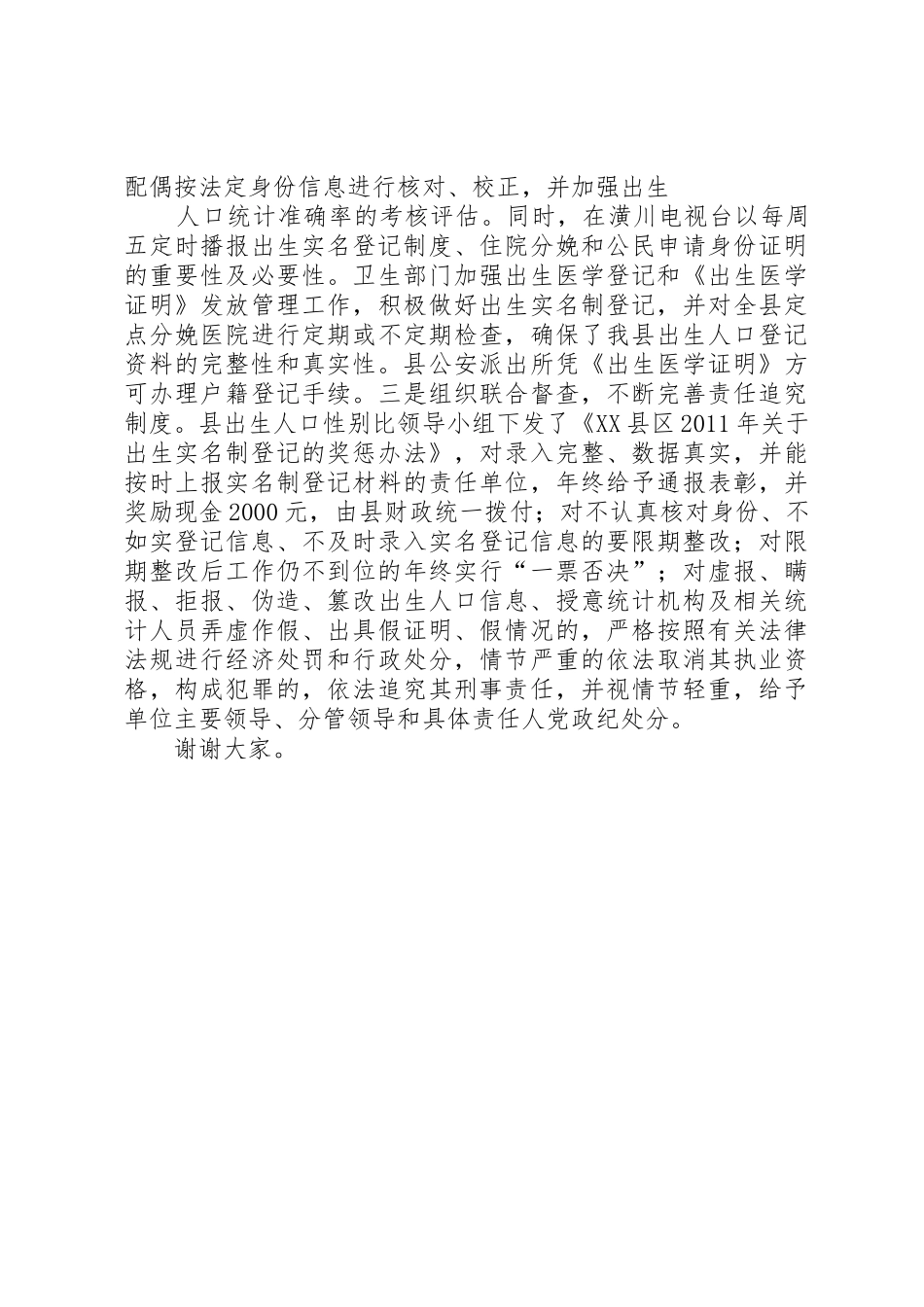 配偶按法定身份信息进行核对、校正，并加强出生

人口统计准确率的考核评估。同时，在潢川电视台以每周五定时播报出生实名登记制度、住院分娩和公民申请身份证明的重要性及必要性。卫生部门加强出生医学登记和《出生医学证明》发放管理工作，积极做好出生实名制登记，并对全县定点分娩医院进行定期或不定期检查，确保了我县出生人口登记资料的完整性和真实性。县公安派出所凭《出生医学证明》方可办理户籍登记手续。三是组织联合督查，不断完善责任追究制度。县出生人口性别比领导小组下发了《XX县区2011年关于出生实名制登记的奖惩办法》，对录入完整、数据真实，并能按时上报实名制登记材料的责任单位，年终给予通报表彰，并奖励现金2000元，由县财政统一拨付；对不认真核对身份、不如实登记信息、不及时录入实名登记信息的要限期整改；对限期整改后工作仍不到位的年终实行“一票否决”；对虚报、瞒报、拒报、伪造、篡改出生人口信息、授意统计机构及相关统计人员弄虚作假、出具假证明、假情况的，严格按照有关法律法规进行经济处罚和行政处分，情节严重的依法取消其执业资格，构成犯罪的，依法追究其刑事责任，并视情节轻重，给予单位主要领导、分管领导和具体责任人党政纪处分。

谢谢大家。